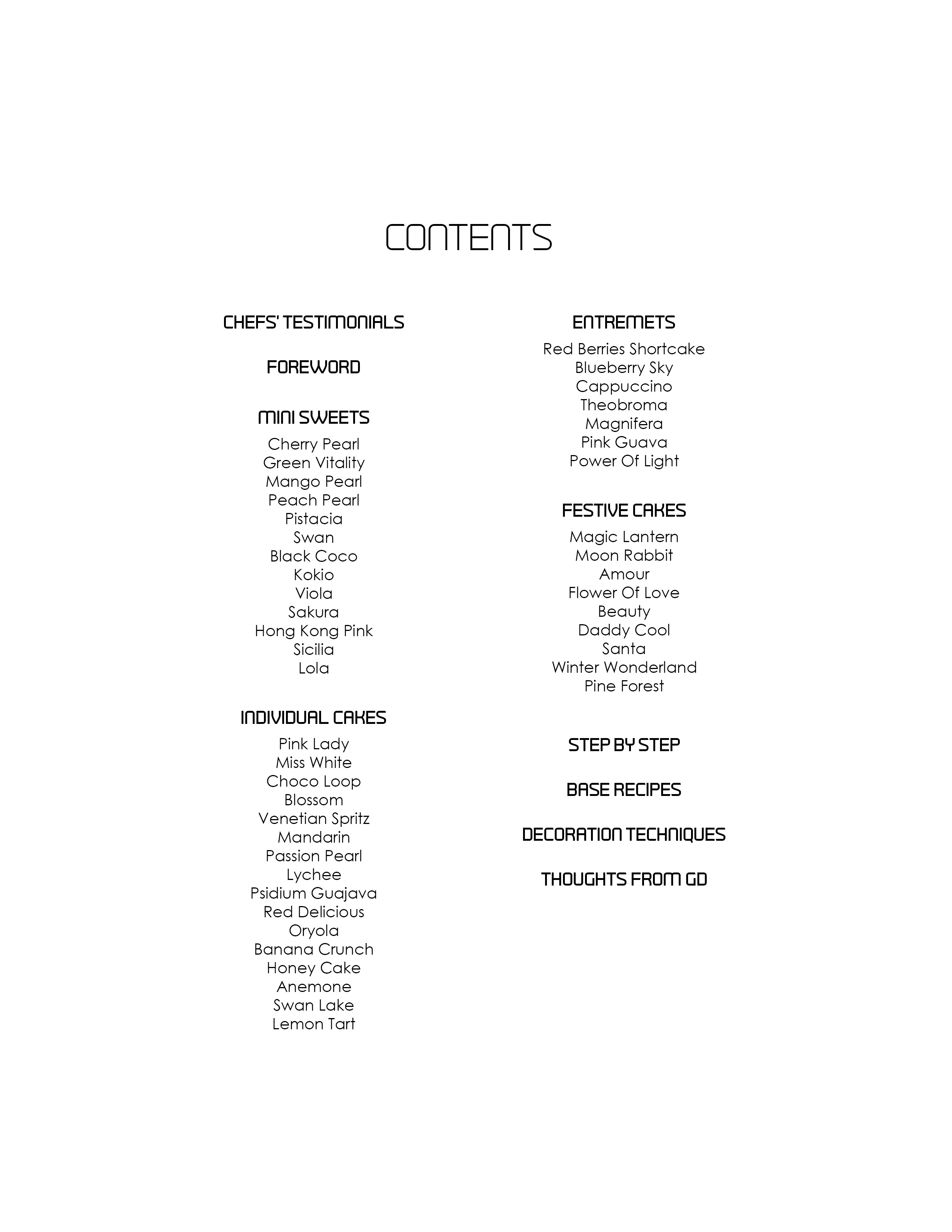 CONTENTS

CHEFS' TESTIMONIALS

FOREWORD

MINI SWEETS

Cherry Pearl
Green Vitality
Mango Pearl
Peach Pearl
Pistacia
Swan
Black Coco
Kokio
Viola
Sakura
Hong Kong Pink
Sicilia
Lola

INDIVIDUAL CAKES

Pink Lady
Miss White
Choco Loop
Blossom
Venetian Spritz
Mandarin
Passion Pearl
Lychee
Psidium Guajava
Red Delicious
Oryola
Banana Crunch
Honey Cake
Anemone
Swan Lake
Lemon Tart

ENTREMETS

Red Berries Shortcake
Blueberry Sky
Cappuccino
Theobroma
Magnifera
Pink Guava
Power Of Light

FESTIVE CAKES

Magic Lantern
Moon Rabbit
Amour
Flower Of Love
Beauty
Daddy Cool
Santa
Winter Wonderland
Pine Forest

STEP BY STEP

BASE RECIPES

DECORATION TECHNIQUES

THOUGHTS FROM GD